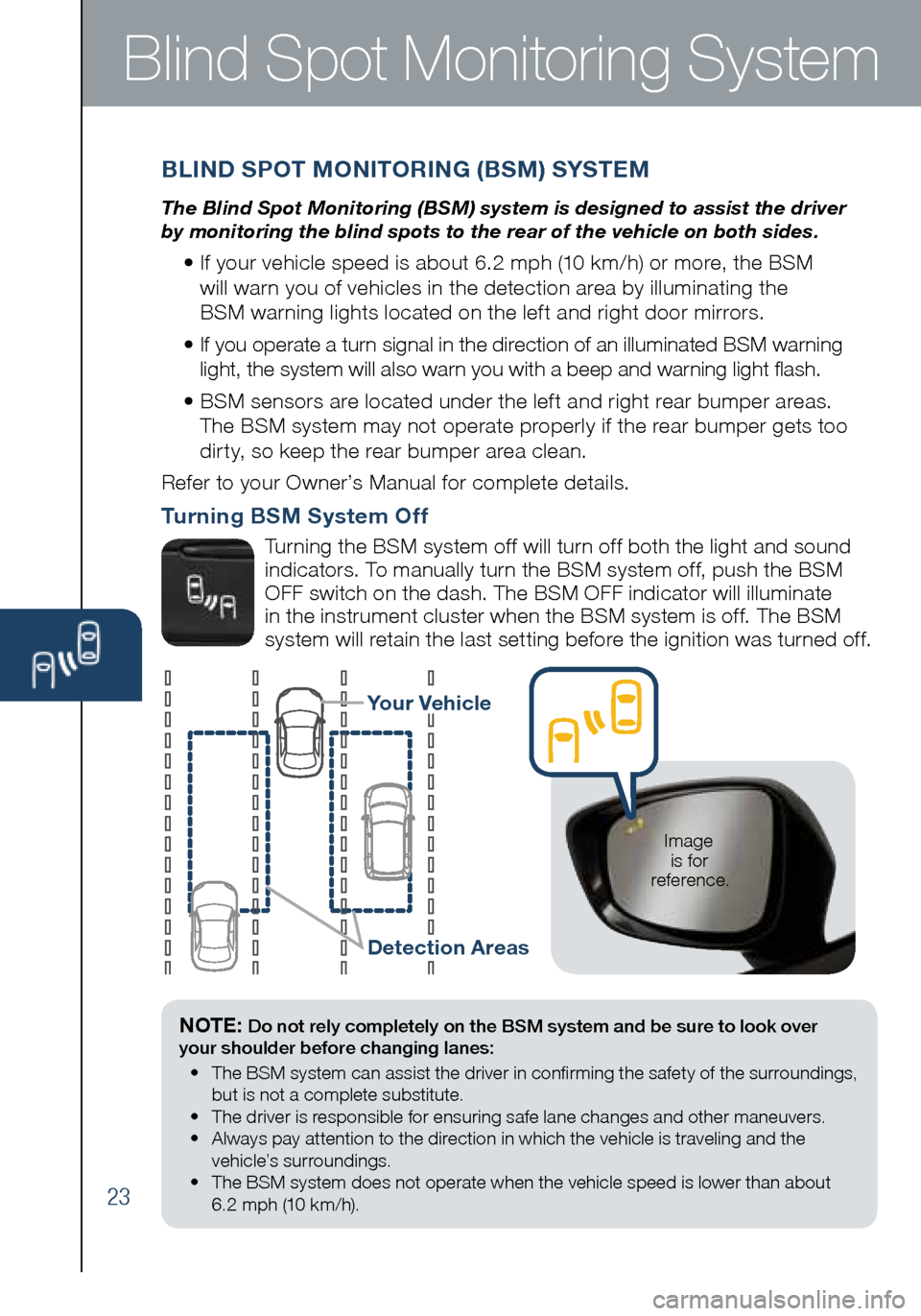 Blind Spot Monitoring System

BLIND SPOT MONITORING (BSM) SYSTEM

The Blind Spot Monitoring (BSM) system is designed to assist the driver by monitoring the blind spots to the rear of the vehicle on both sides.

• If your vehicle speed is about 6.2 mph (10 km/h) or more, the BSM will warn you of vehicles in the detection area by illuminating the BSM warning lights located on the left and right door mirrors.

• If you operate a turn signal in the direction of an illuminated BSM warning light, the system will also warn you with a beep and warning light flash.

• BSM sensors are located under the left and right rear bumper areas. The BSM system may not operate properly if the rear bumper gets too dirty, so keep the rear bumper area clean.

Refer to your Owner's Manual for complete details.

Turning BSM System Off

Turning the BSM system off will turn off both the light and sound indicators. To manually turn the BSM system off, push the BSM OFF switch on the dash. The BSM OFF indicator will illuminate in the instrument cluster when the BSM system is off. The BSM system will retain the last setting before the ignition was turned off.

Your Vehicle

Detection Areas

Image is for reference.

NOTE: Do not rely completely on the BSM system and be sure to look over your shoulder before changing lanes:

• The BSM system can assist the driver in confirming the safety of the surroundings, but is not a complete substitute.
• The driver is responsible for ensuring safe lane changes and other maneuvers.
• Always pay attention to the direction in which the vehicle is traveling and the vehicle's surroundings.
• The BSM system does not operate when the vehicle speed is lower than about 6.2 mph (10 km/h).

23

carmanualsonline.info